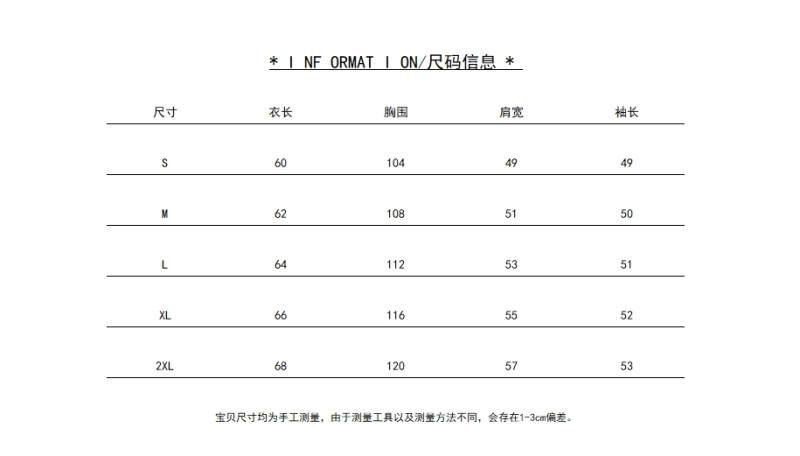 * I NF ORMAT I ON/尺码信息 *

| 尺寸 | 衣长 | 胸围 | 肩宽 | 袖长 |
|---|---|---|---|---|
| S | 60 | 104 | 49 | 49 |
| M | 62 | 108 | 51 | 50 |
| L | 64 | 112 | 53 | 51 |
| XL | 66 | 116 | 55 | 52 |
| 2XL | 68 | 120 | 57 | 53 |

宝贝尺寸均为手工测量，由于测量工具以及测量方法不同，会存在1-3cm偏差。